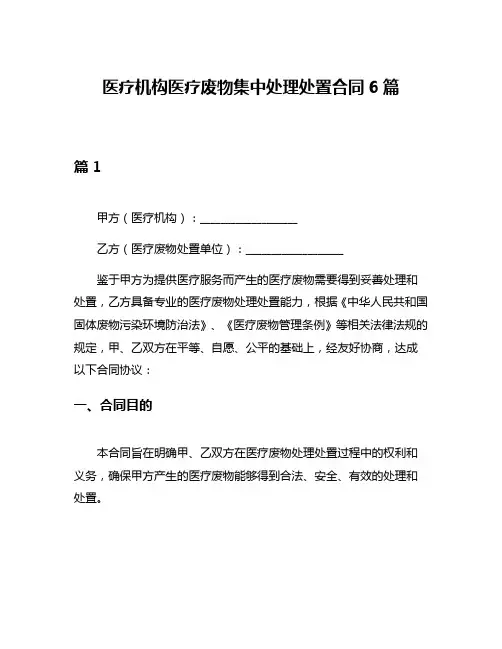 医疗机构医疗废物集中处理处置合同 6 篇

篇 1

甲方（医疗机构）：________________

乙方（医疗废物处置单位）：________________

鉴于甲方为提供医疗服务而产生的医疗废物需要得到妥善处理和处置，乙方具备专业的医疗废物处理处置能力，根据《中华人民共和国固体废物污染环境防治法》、《医疗废物管理条例》等相关法律法规的规定，甲、乙双方在平等、自愿、公平的基础上，经友好协商，达成以下合同协议：

一、合同目的

本合同旨在明确甲、乙双方在医疗废物处理处置过程中的权利和义务，确保甲方产生的医疗废物能够得到合法、安全、有效的处理和处置。